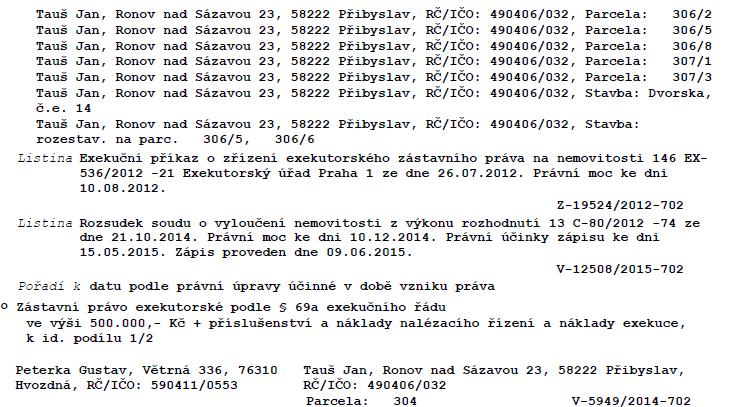 Tauš Jan, Ronov nad Sázavou 23, 58222 Přibyslav, RČ/IČO: 490406/032, Parcela: 306/2
Tauš Jan, Ronov nad Sázavou 23, 58222 Přibyslav, RČ/IČO: 490406/032, Parcela: 306/5
Tauš Jan, Ronov nad Sázavou 23, 58222 Přibyslav, RČ/IČO: 490406/032, Parcela: 306/8
Tauš Jan, Ronov nad Sázavou 23, 58222 Přibyslav, RČ/IČO: 490406/032, Parcela: 307/1
Tauš Jan, Ronov nad Sázavou 23, 58222 Přibyslav, RČ/IČO: 490406/032, Parcela: 307/3
Tauš Jan, Ronov nad Sázavou 23, 58222 Přibyslav, RČ/IČO: 490406/032, Stavba: Dvorska, č.e. 14
Tauš Jan, Ronov nad Sázavou 23, 58222 Přibyslav, RČ/IČO: 490406/032, Stavba: rozestav. na parc. 306/5, 306/6

Listina Exekuční příkaz o zřízení exekutorského zástavního práva na nemovitosti 146 EX-536/2012 -21 Exekutorský úřad Praha 1 ze dne 26.07.2012. Právní moc ke dni 10.08.2012.

Z-19524/2012-702

Listina Rozsudek soudu o vyloučení nemovitosti z výkonu rozhodnutí 13 C-80/2012 -74 ze dne 21.10.2014. Právní moc ke dni 10.12.2014. Právní účinky zápisu ke dni 15.05.2015. Zápis proveden dne 09.06.2015.

V-12508/2015-702

Pořadí k datu podle právní úpravy účinné v době vzniku práva

o Zástavní právo exekutorské podle § 69a exekučního řádu ve výši 500.000,- Kč + příslušenství a náklady nalézacího řízení a náklady exekuce, k id. podílu 1/2

Peterka Gustav, Větrná 336, 76310 Hvozdná, RČ/IČO: 590411/0553

Tauš Jan, Ronov nad Sázavou 23, 58222 Přibyslav, RČ/IČO: 490406/032
Parcela: 304

V-5949/2014-702